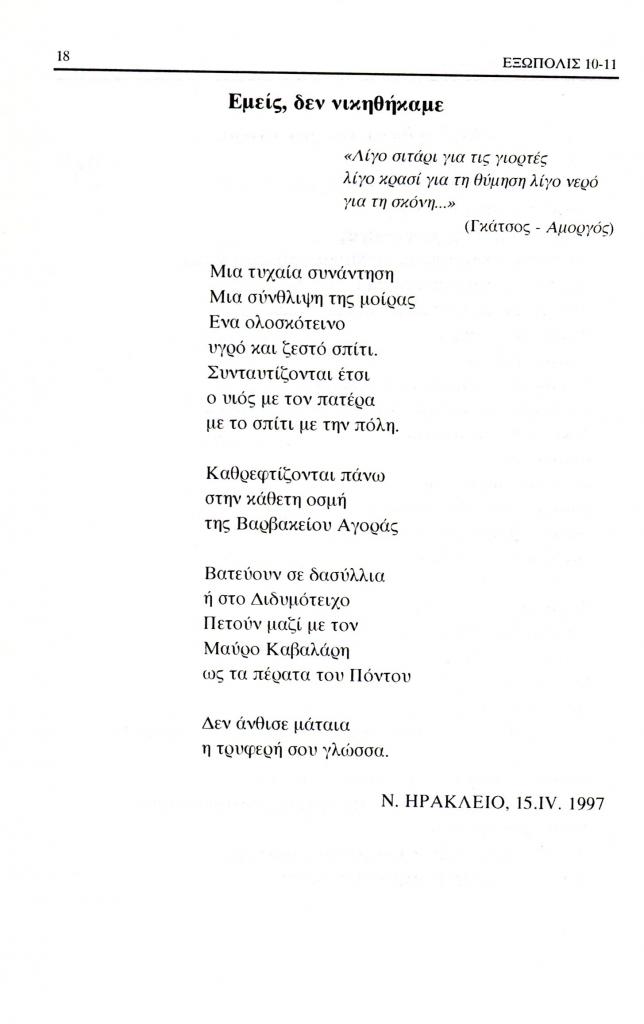 18

ΕΞΩΠΟΛΙΣ 10-11

Εμείς, δεν νικηθήκαμε

«Λίγο σιτάρι για τις γιορτές
λίγο κρασί για τη θύμηση λίγο νερό
για τη σκόνη...»
(Γκάτσος - Αμοργός)

Μια τυχαία συνάντηση
Μια σύνθλιψη της μοίρας
Ενα ολοσκότεινο
υγρό και ζεστό σπίτι.
Συνταυτίζονται έτσι
ο υιός με τον πατέρα
με το σπίτι με την πόλη.

Καθρεφτίζονται πάνω
στην κάθετη οσμή
της Βαρβακείου Αγοράς

Βατεύουν σε δασύλλια
ή στο Διδυμότειχο
Πετούν μαζί με τον
Μαύρο Καβαλάρη
ως τα πέρατα του Πόντου

Δεν άνθισε μάταια
η τρυφερή σου γλώσσα.

Ν. ΗΡΑΚΛΕΙΟ, 15.IV. 1997